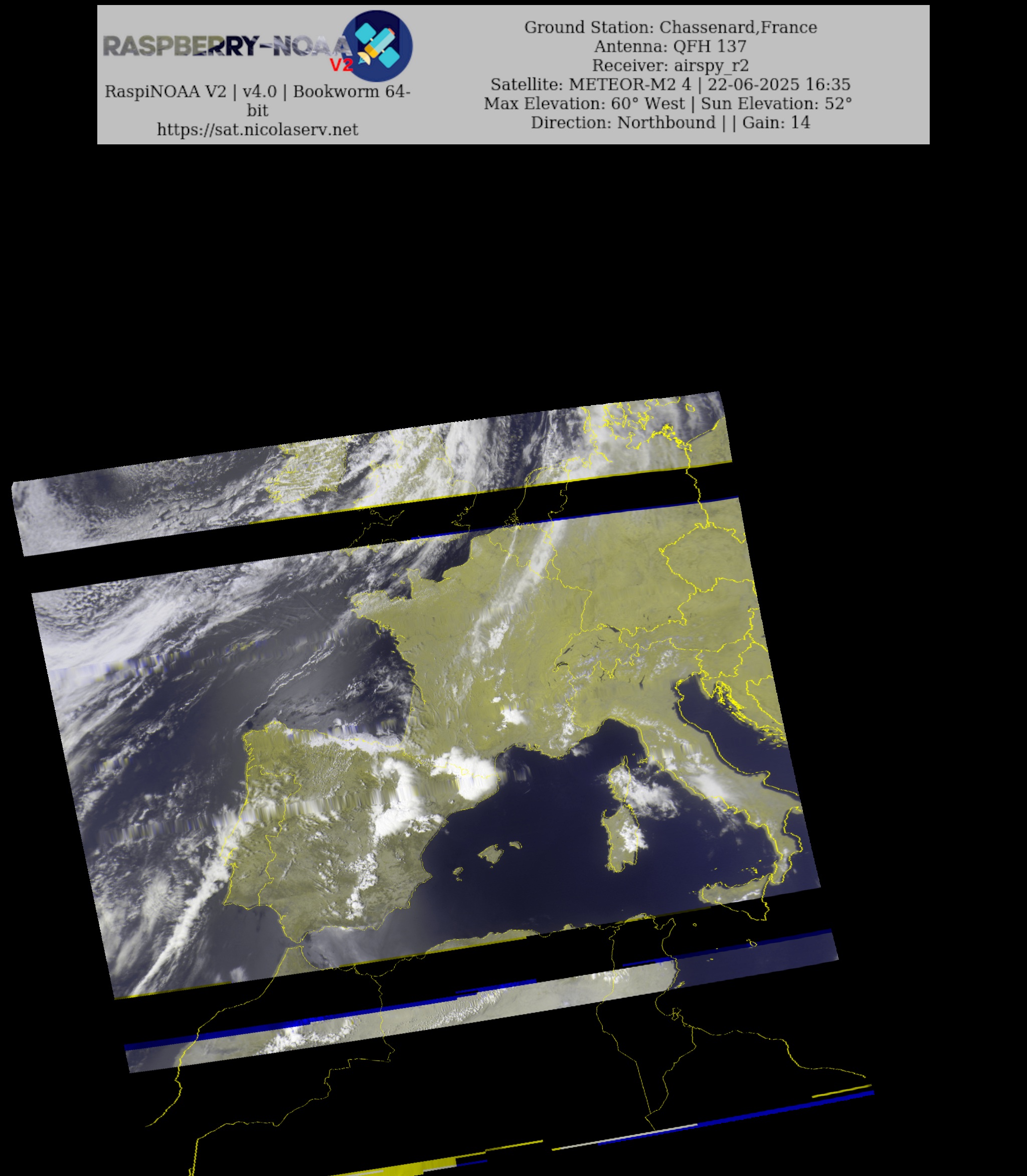 RASPBERRY-NOAA V2

RaspiNOAA V2 | v4.0 | Bookworm 64-bit
https://sat.nicolaserv.net

Ground Station: Chassenard,France
Antenna: QFH 137
Receiver: airspy_r2
Satellite: METEOR-M2 4 | 22-06-2025 16:35
Max Elevation: 60° West | Sun Elevation: 52°
Direction: Northbound | | Gain: 14